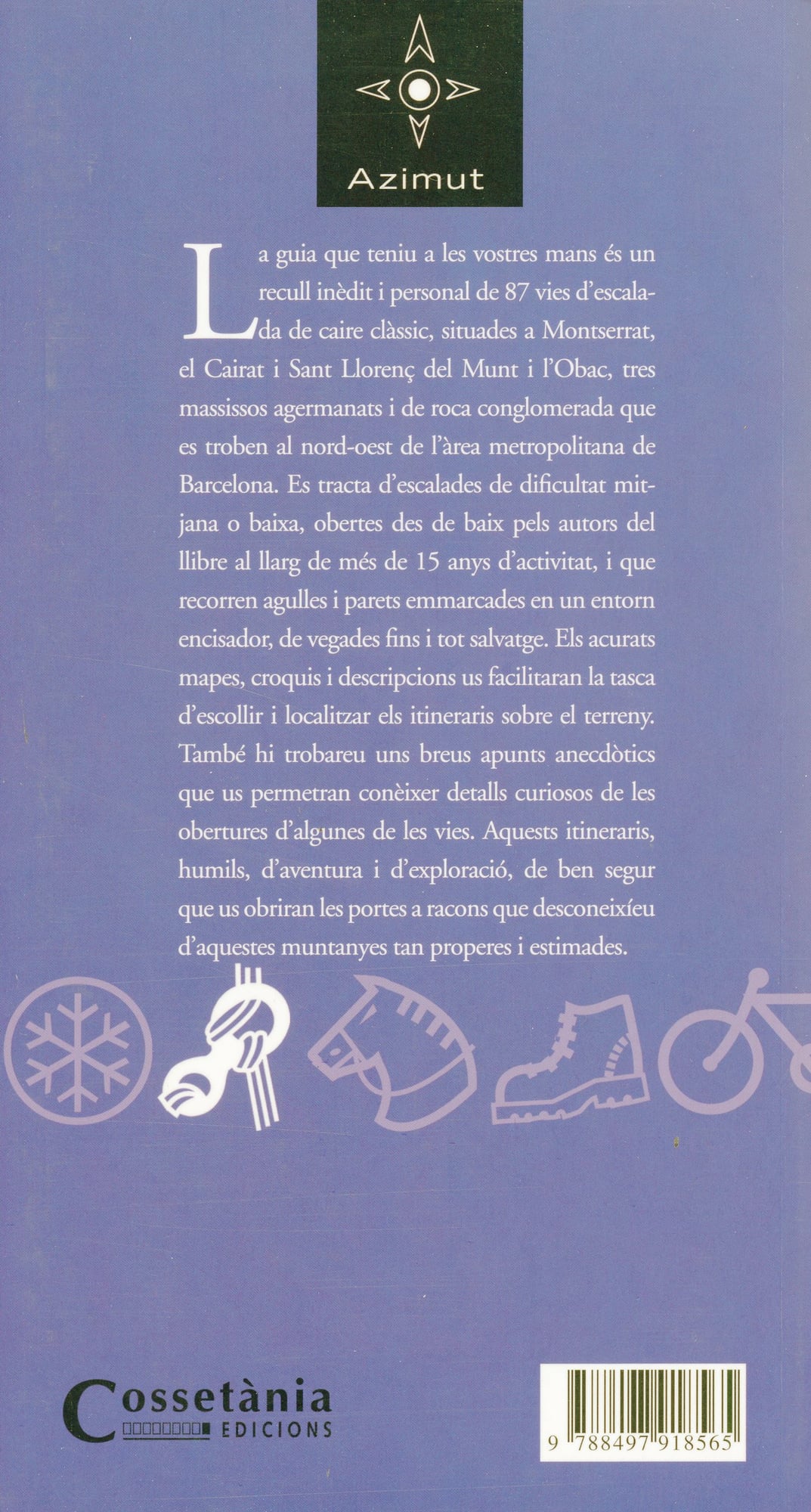 Azimut

La guia que teniu a les vostres mans és un recull inèdit i personal de 87 vies d'escalada de caire clàssic, situades a Montserrat, el Cairat i Sant Llorenç del Munt i l'Obac, tres massissos agermanats i de roca conglomerada que es troben al nord-oest de l'àrea metropolitana de Barcelona. Es tracta d'escalades de dificultat mitjana o baixa, obertes des de baix pels autors del llibre al llarg de més de 15 anys d'activitat, i que recorren agulles i parets emmarcades en un entorn encisador, de vegades fins i tot salvatge. Els acurats mapes, croquis i descripcions us facilitaran la tasca d'escollir i localitzar els itineraris sobre el terreny. També hi trobareu uns breus apunts anecdòtics que us permetran conèixer detalls curiosos de les obertures d'algunes de les vies. Aquests itineraris, humils, d'aventura i d'exploració, de ben segur que us obriran les portes a racons que desconeixíeu d'aquestes muntanyes tan properes i estimades.

Cossetània
EDICIONS

9 788497 918565